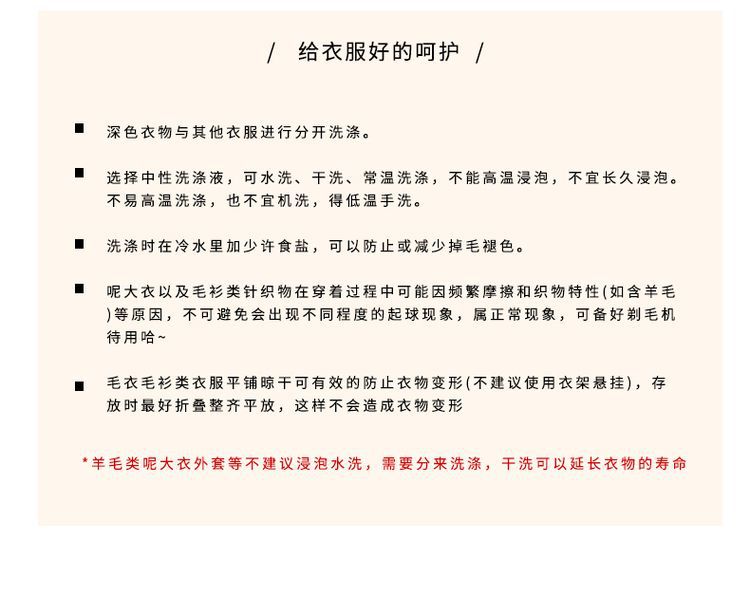 / 给衣服好的呵护 /

■ 深色衣物与其他衣服进行分开洗涤。

■ 选择中性洗涤液，可水洗、干洗、常温洗涤，不能高温浸泡，不宜长久浸泡。不易高温洗涤，也不宜机洗，得低温手洗。

■ 洗涤时在冷水里加少许食盐，可以防止或减少掉毛褪色。

■ 呢大衣以及毛衫类针织物在穿着过程中可能因频繁摩擦和织物特性(如含羊毛)等原因，不可避免会出现不同程度的起球现象，属正常现象，可备好剃毛机待用哈~

■ 毛衣毛衫类衣服平铺晾干可有效的防止衣物变形(不建议使用衣架悬挂)，存放时最好折叠整齐平放，这样不会造成衣物变形

*羊毛类呢大衣外套等不建议浸泡水洗，需要分来洗涤，干洗可以延长衣物的寿命